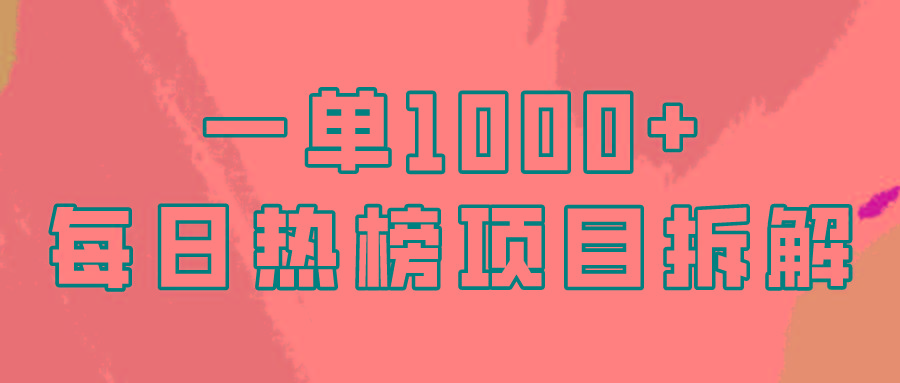 一单1000+
每日热榜项目拆解